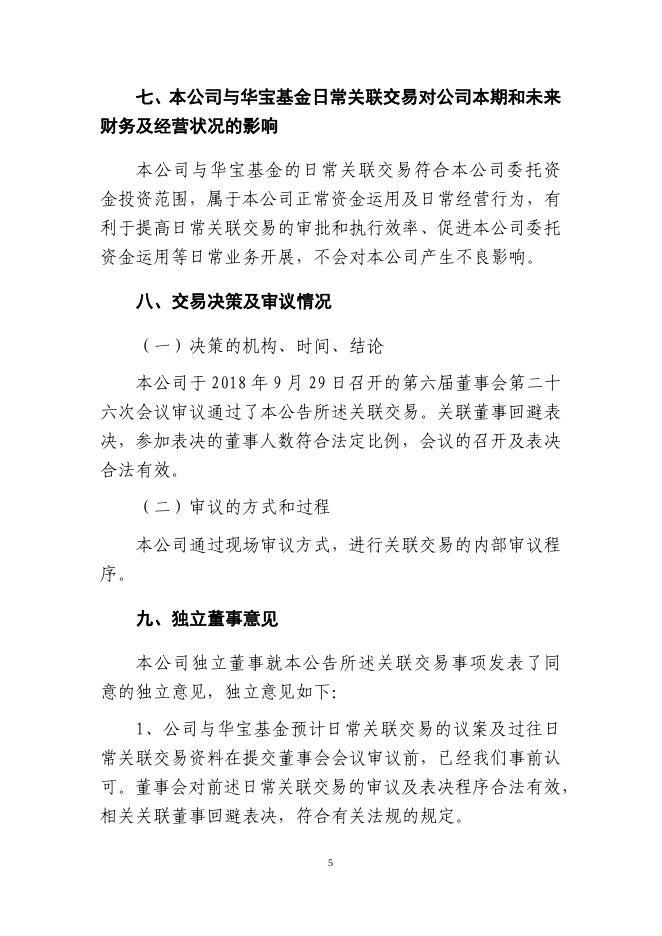 七、本公司与华宝基金日常关联交易对公司本期和未来财务及经营状况的影响

本公司与华宝基金的日常关联交易符合本公司委托资金投资范围，属于本公司正常资金运用及日常经营行为，有利于提高日常关联交易的审批和执行效率、促进本公司委托资金运用等日常业务开展，不会对本公司产生不良影响。

八、交易决策及审议情况

（一）决策的机构、时间、结论

本公司于 2018 年 9 月 29 日召开的第六届董事会第二十六次会议审议通过了本公告所述关联交易。关联董事回避表决，参加表决的董事人数符合法定比例，会议的召开及表决合法有效。

（二）审议的方式和过程

本公司通过现场审议方式，进行关联交易的内部审议程序。

九、独立董事意见

本公司独立董事就本公告所述关联交易事项发表了同意的独立意见，独立意见如下:

1、公司与华宝基金预计日常关联交易的议案及过往日常关联交易资料在提交董事会会议审议前，已经我们事前认可。董事会对前述日常关联交易的审议及表决程序合法有效，相关关联董事回避表决，符合有关法规的规定。

5